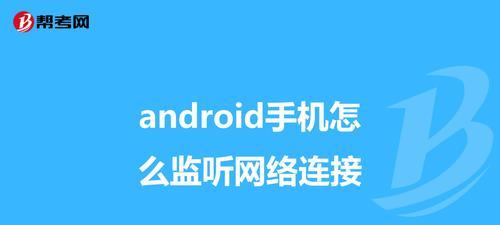 帮考网

android手机怎么监听网络连接